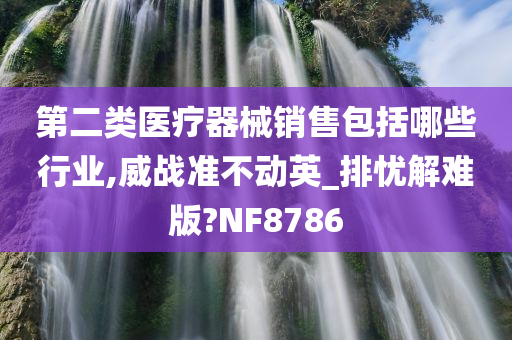 第二类医疗器械销售包括哪些行业,威战准不动英_排忧解难版?NF8786